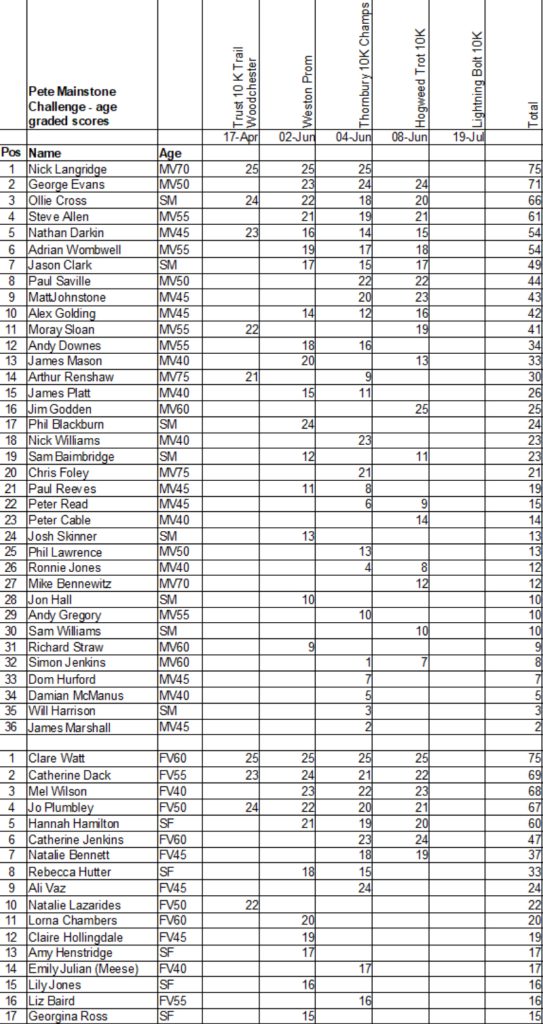 | | Pete Mainstone Challenge - age graded scores | | Trust 10 K Trail Woodchester | Weston Prom | Thornbury 10K Champs | Hogweed Trot 10K | Lightning Bolt 10K | Total |
|---|---|---|---|---|---|---|---|---|
| | | | 17-Apr | 02-Jun | 04-Jun | 08-Jun | 19-Jul | |
| Pos | Name | Age | | | | | | |
| 1 | Nick Langridge | MV70 | 25 | 25 | 25 | | | 75 |
| 2 | George Evans | MV50 | | 23 | 24 | 24 | | 71 |
| 3 | Ollie Cross | SM | 24 | 22 | 18 | 20 | | 66 |
| 4 | Steve Allen | MV55 | | 21 | 19 | 21 | | 61 |
| 5 | Nathan Darkin | MV45 | 23 | 16 | 14 | 15 | | 54 |
| 6 | Adrian Wombwell | MV55 | | 19 | 17 | 18 | | 54 |
| 7 | Jason Clark | SM | | 17 | 15 | 17 | | 49 |
| 8 | Paul Saville | MV50 | | | 22 | 22 | | 44 |
| 9 | MattJohnstone | MV45 | | | 20 | 23 | | 43 |
| 10 | Alex Golding | MV45 | | 14 | 12 | 16 | | 42 |
| 11 | Moray Sloan | MV55 | 22 | | | 19 | | 41 |
| 12 | Andy Downes | MV55 | | 18 | 16 | | | 34 |
| 13 | James Mason | MV40 | | 20 | | 13 | | 33 |
| 14 | Arthur Renshaw | MV75 | 21 | | 9 | | | 30 |
| 15 | James Platt | MV40 | | 15 | 11 | | | 26 |
| 16 | Jim Godden | MV60 | | | | 25 | | 25 |
| 17 | Phil Blackburn | SM | | 24 | | | | 24 |
| 18 | Nick Williams | MV40 | | | 23 | | | 23 |
| 19 | Sam Baimbridge | SM | | 12 | | 11 | | 23 |
| 20 | Chris Foley | MV75 | | | 21 | | | 21 |
| 21 | Paul Reeves | MV45 | | 11 | 8 | | | 19 |
| 22 | Peter Read | MV45 | | | 6 | 9 | | 15 |
| 23 | Peter Cable | MV40 | | | | 14 | | 14 |
| 24 | Josh Skinner | SM | | 13 | | | | 13 |
| 25 | Phil Lawrence | MV50 | | | 13 | | | 13 |
| 26 | Ronnie Jones | MV40 | | | 4 | 8 | | 12 |
| 27 | Mike Bennewitz | MV70 | | | | 12 | | 12 |
| 28 | Jon Hall | SM | | 10 | | | | 10 |
| 29 | Andy Gregory | MV55 | | | 10 | | | 10 |
| 30 | Sam Williams | SM | | | | 10 | | 10 |
| 31 | Richard Straw | MV60 | | 9 | | | | 9 |
| 32 | Simon Jenkins | MV60 | | | 1 | 7 | | 8 |
| 33 | Dom Hurford | MV45 | | | 7 | | | 7 |
| 34 | Damian McManus | MV40 | | | 5 | | | 5 |
| 35 | Will Harrison | SM | | | 3 | | | 3 |
| 36 | James Marshall | MV45 | | | 2 | | | 2 |
| | | | | | | | | |
| 1 | Clare Watt | FV60 | 25 | 25 | 25 | 25 | | 75 |
| 2 | Catherine Dack | FV55 | 23 | 24 | 21 | 22 | | 69 |
| 3 | Mel Wilson | FV40 | | 23 | 22 | 23 | | 68 |
| 4 | Jo Plumbley | FV50 | 24 | 22 | 20 | 21 | | 67 |
| 5 | Hannah Hamilton | SF | | 21 | 19 | 20 | | 60 |
| 6 | Catherine Jenkins | FV60 | | | 23 | 24 | | 47 |
| 7 | Natalie Bennett | FV45 | | | 18 | 19 | | 37 |
| 8 | Rebecca Hutter | SF | | 18 | 15 | | | 33 |
| 9 | Ali Vaz | FV45 | | | 24 | | | 24 |
| 10 | Natalie Lazarides | FV50 | 22 | | | | | 22 |
| 11 | Lorna Chambers | FV60 | | 20 | | | | 20 |
| 12 | Claire Hollingdale | FV45 | | 19 | | | | 19 |
| 13 | Amy Henstridge | SF | | 17 | | | | 17 |
| 14 | Emily Julian (Meese) | FV40 | | | 17 | | | 17 |
| 15 | Lily Jones | SF | | 16 | | | | 16 |
| 16 | Liz Baird | FV55 | | | 16 | | | 16 |
| 17 | Georgina Ross | SF | | 15 | | | | 15 |